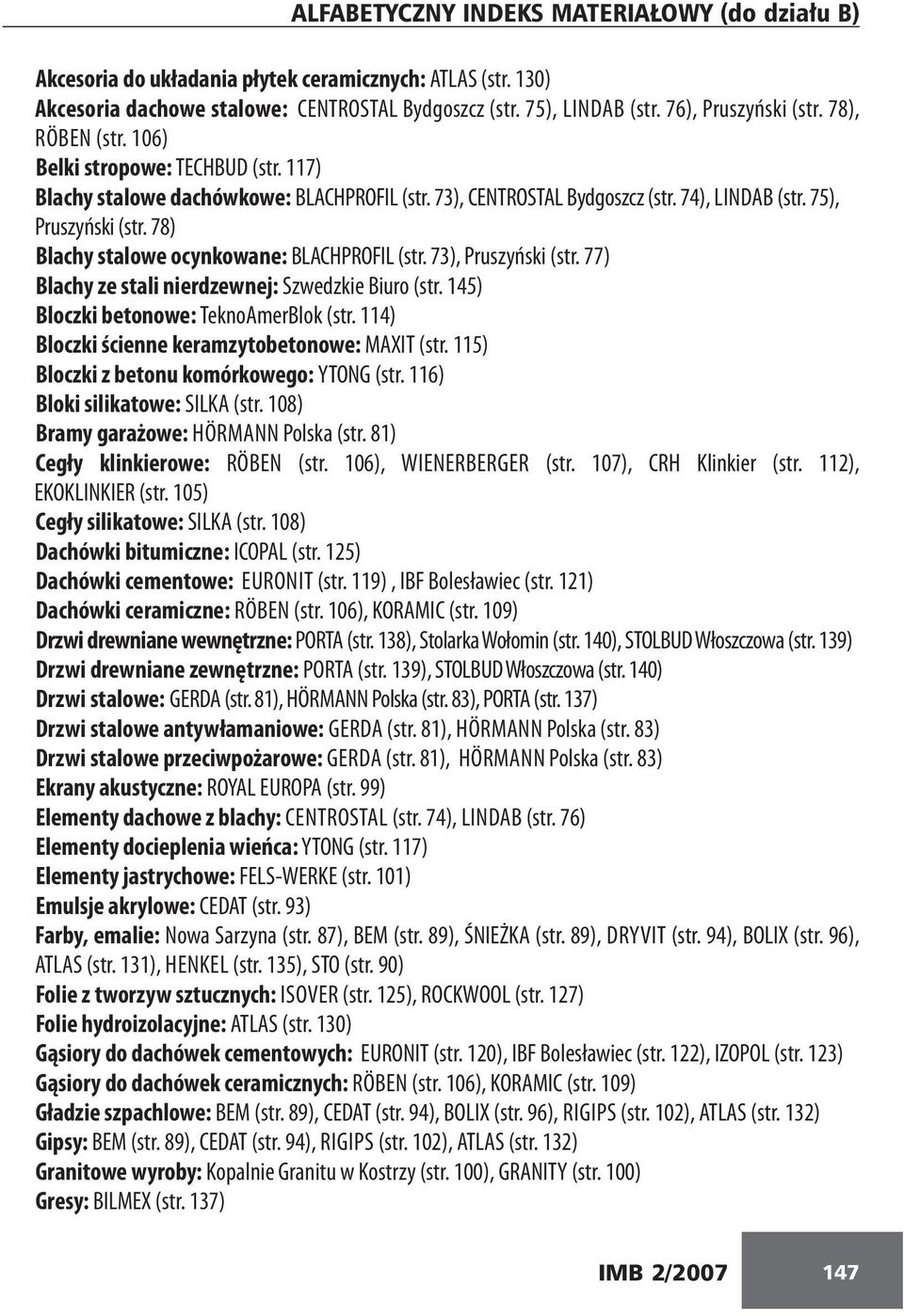 ALFABETYCZNY INDEKS MATERIAŁOWY (do działu B)

Akcesoria do układania płytek ceramicznych: ATLAS (str. 130)
Akcesoria dachowe stalowe: CENTROSTAL Bydgoszcz (str. 75), LINDAB (str. 76), Pruszyński (str. 78), RÖBEN (str. 106)
Belki stropowe: TECHBUD (str. 117)
Blachy stalowe dachówkowe: BLACHPROFIL (str. 73), CENTROSTAL Bydgoszcz (str. 74), LINDAB (str. 75), Pruszyński (str. 78)
Blachy stalowe ocynkowane: BLACHPROFIL (str. 73), Pruszyński (str. 77)
Blachy ze stali nierdzewnej: Szwedzkie Biuro (str. 145)
Bloczki betonowe: TeknoAmerBlok (str. 114)
Bloczki ścienne keramzytobetonowe: MAXIT (str. 115)
Bloczki z betonu komórkowego: YTONG (str. 116)
Bloki silikatowe: SILKA (str. 108)
Bramy garażowe: HÖRMANN Polska (str. 81)
Cegły klinkierowe: RÖBEN (str. 106), WIENERBERGER (str. 107), CRH Klinkier (str. 112), EKOKLINKIER (str. 105)
Cegły silikatowe: SILKA (str. 108)
Dachówki bitumiczne: ICOPAL (str. 125)
Dachówki cementowe: EURONIT (str. 119) , IBF Bolesławiec (str. 121)
Dachówki ceramiczne: RÖBEN (str. 106), KORAMIC (str. 109)
Drzwi drewniane wewnętrzne: PORTA (str. 138), Stolarka Wołomin (str. 140), STOLBUD Włoszczowa (str. 139)
Drzwi drewniane zewnętrzne: PORTA (str. 139), STOLBUD Włoszczowa (str. 140)
Drzwi stalowe: GERDA (str. 81), HÖRMANN Polska (str. 83), PORTA (str. 137)
Drzwi stalowe antywłamaniowe: GERDA (str. 81), HÖRMANN Polska (str. 83)
Drzwi stalowe przeciwpożarowe: GERDA (str. 81), HÖRMANN Polska (str. 83)
Ekrany akustyczne: ROYAL EUROPA (str. 99)
Elementy dachowe z blachy: CENTROSTAL (str. 74), LINDAB (str. 76)
Elementy docieplenia wieńca: YTONG (str. 117)
Elementy jastrychowe: FELS-WERKE (str. 101)
Emulsje akrylowe: CEDAT (str. 93)
Farby, emalie: Nowa Sarzyna (str. 87), BEM (str. 89), ŚNIEŻKA (str. 89), DRYVIT (str. 94), BOLIX (str. 96), ATLAS (str. 131), HENKEL (str. 135), STO (str. 90)
Folie z tworzyw sztucznych: ISOVER (str. 125), ROCKWOOL (str. 127)
Folie hydroizolacyjne: ATLAS (str. 130)
Gąsiory do dachówek cementowych: EURONIT (str. 120), IBF Bolesławiec (str. 122), IZOPOL (str. 123)
Gąsiory do dachówek ceramicznych: RÖBEN (str. 106), KORAMIC (str. 109)
Gładzie szpachlowe: BEM (str. 89), CEDAT (str. 94), BOLIX (str. 96), RIGIPS (str. 102), ATLAS (str. 132)
Gipsy: BEM (str. 89), CEDAT (str. 94), RIGIPS (str. 102), ATLAS (str. 132)
Granitowe wyroby: Kopalnie Granitu w Kostrzy (str. 100), GRANITY (str. 100)
Gresy: BILMEX (str. 137)

IMB 2/2007 147